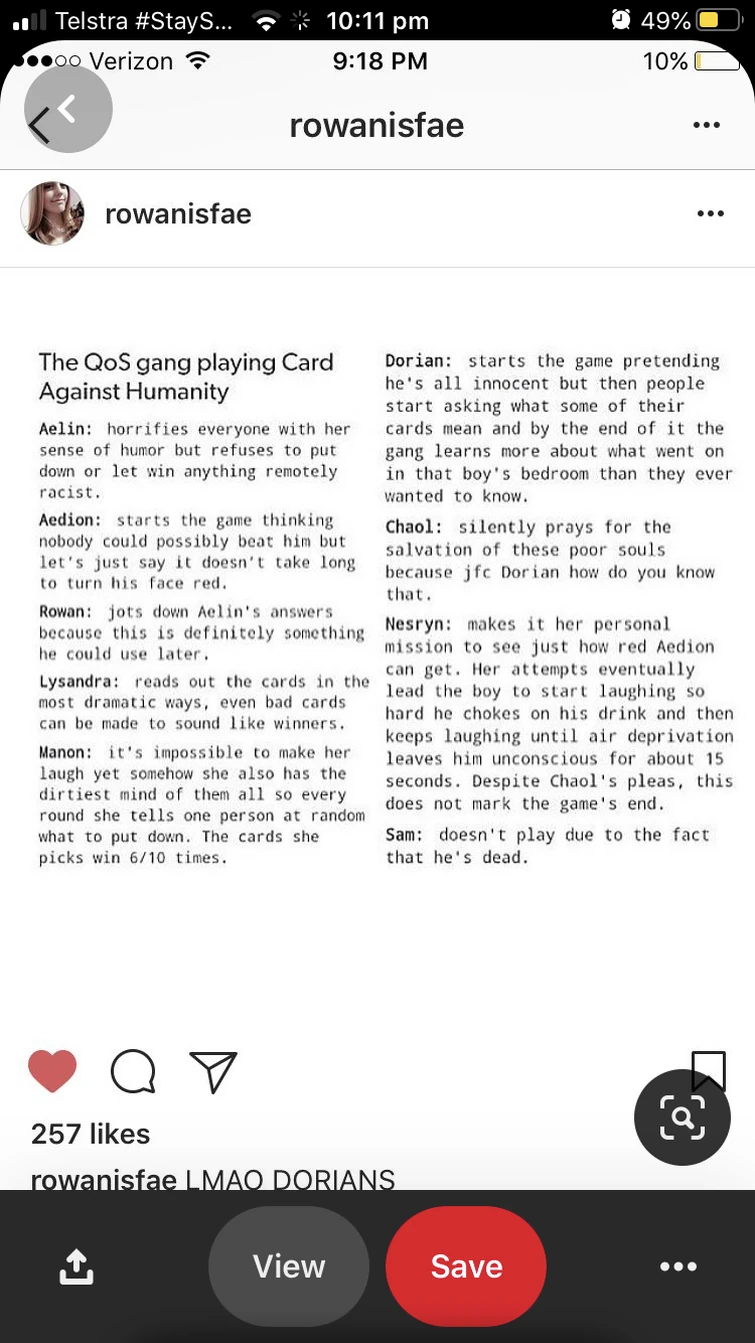 Telstra #StayS... 10:11 pm 49%

Verizon 9:18 PM 10%

rowanisfae

rowanisfae

The QoS gang playing Card Against Humanity

Aelin: horrifies everyone with her sense of humor but refuses to put down or let win anything remotely racist.

Aedion: starts the game thinking nobody could possibly beat him but let's just say it doesn't take long to turn his face red.

Rowan: jots down Aelin's answers because this is definitely something he could use later.

Lysandra: reads out the cards in the most dramatic ways, even bad cards can be made to sound like winners.

Manon: it's impossible to make her laugh yet somehow she also has the dirtiest mind of them all so every round she tells one person at random what to put down. The cards she picks win 6/10 times.

Dorian: starts the game pretending he's all innocent but then people start asking what some of their cards mean and by the end of it the gang learns more about what went on in that boy's bedroom than they ever wanted to know.

Chaol: silently prays for the salvation of these poor souls because jfc Dorian how do you know that.

Nesryn: makes it her personal mission to see just how red Aedion can get. Her attempts eventually lead the boy to start laughing so hard he chokes on his drink and then keeps laughing until air deprivation leaves him unconscious for about 15 seconds. Despite Chaol's pleas, this does not mark the game's end.

Sam: doesn't play due to the fact that he's dead.

257 likes

rowanisfae LMAO DORIANS

View

Save